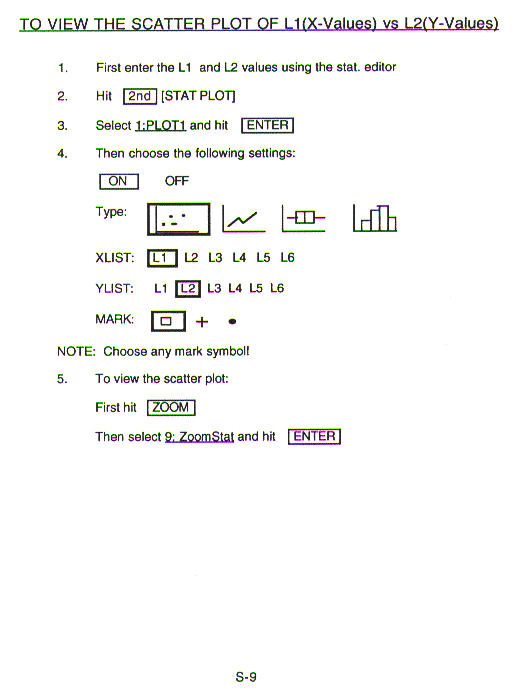 TO VIEW THE SCATTER PLOT OF L1(X-Values) vs L2(Y-Values)

1. First enter the L1 and L2 values using the stat. editor

2. Hit 2nd [STAT PLOT]

3. Select 1:PLOT1 and hit ENTER

4. Then choose the following settings:

ON OFF

Type:

XLIST: L1 L2 L3 L4 L5 L6

YLIST: L1 L2 L3 L4 L5 L6

MARK: □ + •

NOTE: Choose any mark symbol!

5. To view the scatter plot:

First hit ZOOM

Then select 9: ZoomStat and hit ENTER

S-9